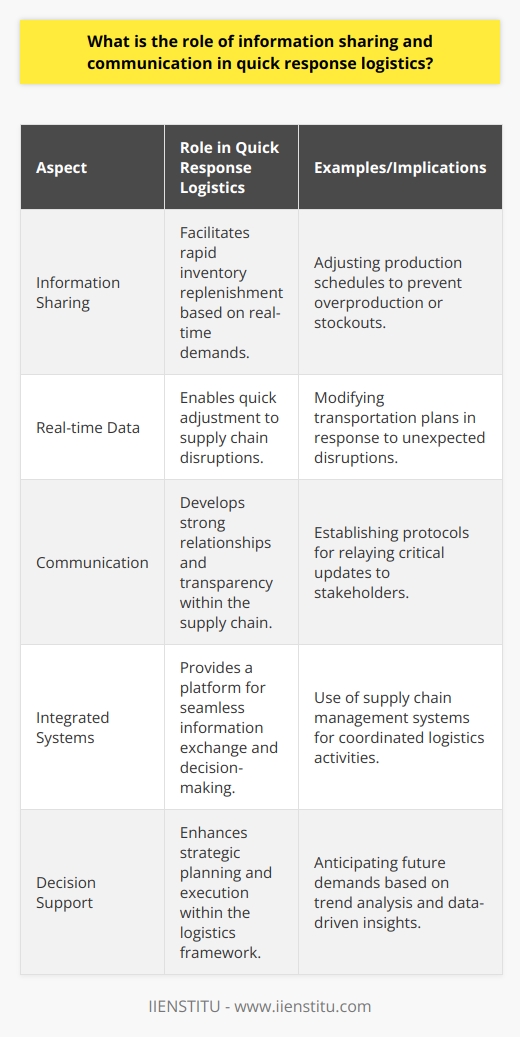 What is the role of information sharing and communication in quick response logistics?

| Aspect | Role in Quick Response Logistics | Examples/Implications |
|---|---|---|
| Information Sharing | Facilitates rapid inventory replenishment based on real-time demands. | Adjusting production schedules to prevent overproduction or stockouts. |
| Real-time Data | Enables quick adjustment to supply chain disruptions. | Modifying transportation plans in response to unexpected disruptions. |
| Communication | Develops strong relationships and transparency within the supply chain. | Establishing protocols for relaying critical updates to stakeholders. |
| Integrated Systems | Provides a platform for seamless information exchange and decision-making. | Use of supply chain management systems for coordinated logistics activities. |
| Decision Support | Enhances strategic planning and execution within the logistics framework. | Anticipating future demands based on trend analysis and data-driven insights. |

IIENSTITU - www.iienstitu.com